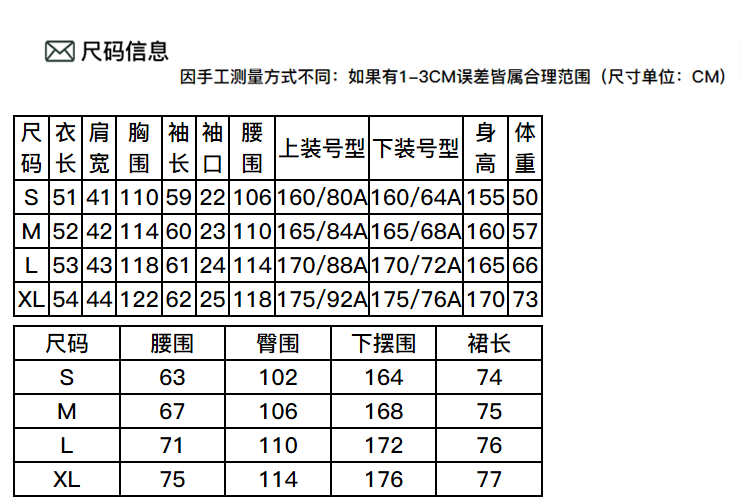 尺码信息

因手工测量方式不同：如果有1-3CM误差皆属合理范围（尺寸单位：CM）

| 尺码 | 衣长 | 肩宽 | 胸围 | 袖长 | 袖口 | 腰围 | 上装号型 | 下装号型 | 身高 | 体重 |
|---|---|---|---|---|---|---|---|---|---|---|
| S | 51 | 41 | 110 | 59 | 22 | 106 | 160/80A | 160/64A | 155 | 50 |
| M | 52 | 42 | 114 | 60 | 23 | 110 | 165/84A | 165/68A | 160 | 57 |
| L | 53 | 43 | 118 | 61 | 24 | 114 | 170/88A | 170/72A | 165 | 66 |
| XL | 54 | 44 | 122 | 62 | 25 | 118 | 175/92A | 175/76A | 170 | 73 |

| 尺码 | 腰围 | 臀围 | 下摆围 | 裙长 |
|---|---|---|---|---|
| S | 63 | 102 | 164 | 74 |
| M | 67 | 106 | 168 | 75 |
| L | 71 | 110 | 172 | 76 |
| XL | 75 | 114 | 176 | 77 |